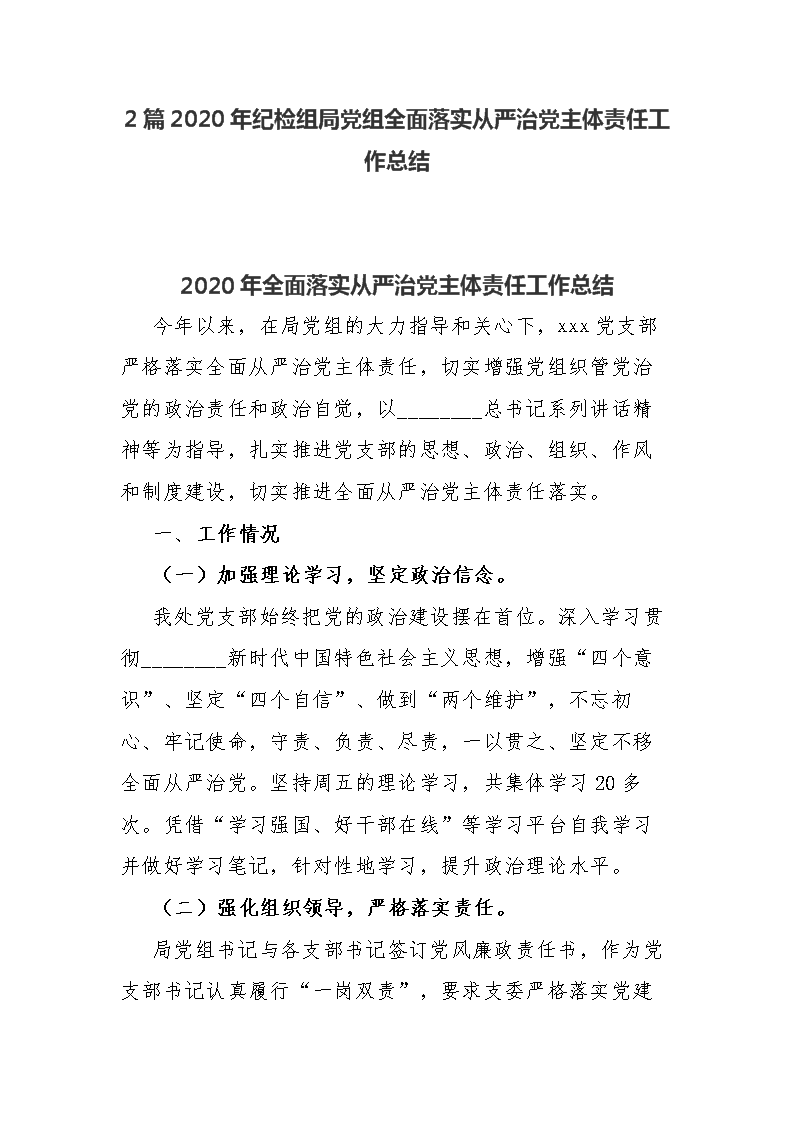 2篇2020年纪检组局党组全面落实从严治党主体责任工作总结

2020年全面落实从严治党主体责任工作总结

今年以来，在局党组的大力指导和关心下，xxx党支部严格落实全面从严治党主体责任，切实增强党组织管党治党的政治责任和政治自觉，以________总书记系列讲话精神等为指导，扎实推进党支部的思想、政治、组织、作风和制度建设，切实推进全面从严治党主体责任落实。

一、工作情况

（一）加强理论学习，坚定政治信念。

我处党支部始终把党的政治建设摆在首位。深入学习贯彻________新时代中国特色社会主义思想，增强“四个意识”、坚定“四个自信”、做到“两个维护”，不忘初心、牢记使命，守责、负责、尽责，一以贯之、坚定不移全面从严治党。坚持周五的理论学习，共集体学习20多次。凭借“学习强国、好干部在线”等学习平台自我学习并做好学习笔记，针对性地学习，提升政治理论水平。

（二）强化组织领导，严格落实责任。

局党组书记与各支部书记签订党风廉政责任书，作为党支部书记认真履行“一岗双责”，要求支委严格落实党建